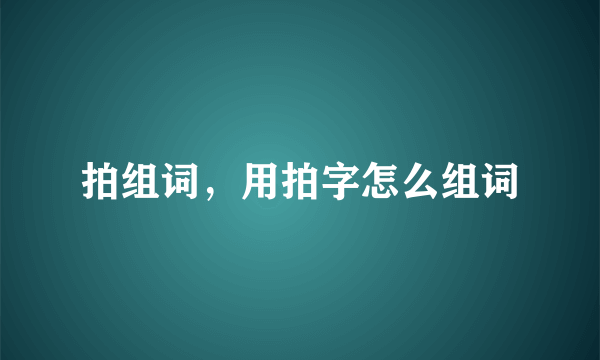 拍组词，用拍字怎么组词